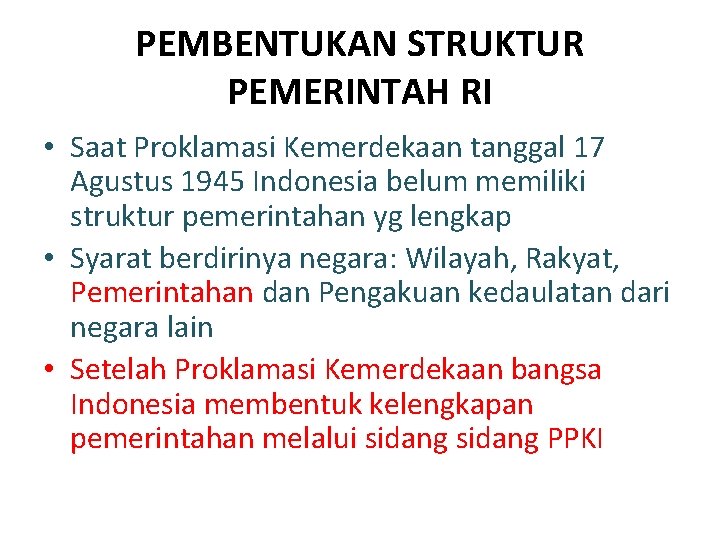 PEMBENTUKAN STRUKTUR PEMERINTAH RI

• Saat Proklamasi Kemerdekaan tanggal 17 Agustus 1945 Indonesia belum memiliki struktur pemerintahan yg lengkap
• Syarat berdirinya negara: Wilayah, Rakyat, Pemerintahan dan Pengakuan kedaulatan dari negara lain
• Setelah Proklamasi Kemerdekaan bangsa Indonesia membentuk kelengkapan pemerintahan melalui sidang sidang PPKI